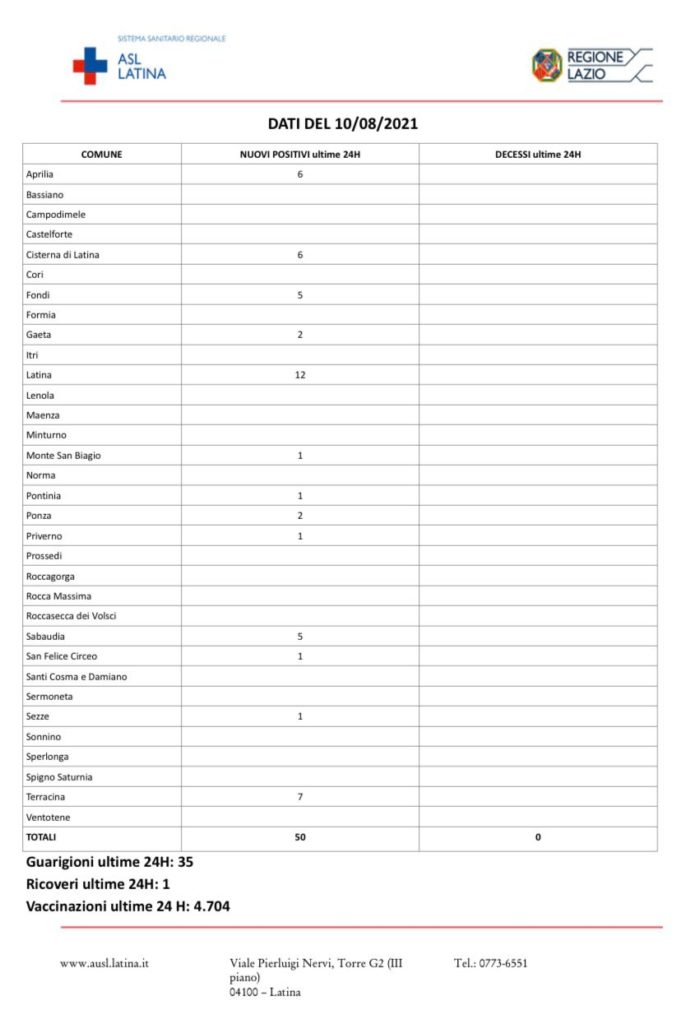 SISTEMA SANITARIO REGIONALE
ASL LATINA

REGIONE LAZIO

DATI DEL 10/08/2021

| COMUNE | NUOVI POSITIVI ultime 24H | DECESSI ultime 24H |
|---|---|---|
| Aprilia | 6 | |
| Bassiano | | |
| Campodimele | | |
| Castelforte | | |
| Cisterna di Latina | 6 | |
| Cori | | |
| Fondi | 5 | |
| Formia | | |
| Gaeta | 2 | |
| Itri | | |
| Latina | 12 | |
| Lenola | | |
| Maenza | | |
| Minturno | | |
| Monte San Biagio | 1 | |
| Norma | | |
| Pontinia | 1 | |
| Ponza | 2 | |
| Priverno | 1 | |
| Prossedi | | |
| Roccagorga | | |
| Rocca Massima | | |
| Roccasecca dei Volsci | | |
| Sabaudia | 5 | |
| San Felice Circeo | 1 | |
| Santi Cosma e Damiano | | |
| Sermoneta | | |
| Sezze | 1 | |
| Sonnino | | |
| Sperlonga | | |
| Spigno Saturnia | | |
| Terracina | 7 | |
| Ventotene | | |
| TOTALI | 50 | 0 |

Guarigioni ultime 24H: 35
Ricoveri ultime 24H: 1
Vaccinazioni ultime 24 H: 4.704

www.ausl.latina.it

Viale Pierluigi Nervi, Torre G2 (III piano)
04100 – Latina

Tel.: 0773-6551